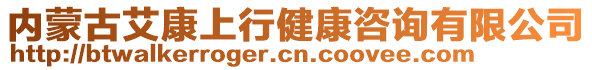 内蒙古艾康上行健康咨询有限公司
http://btwalkerroger.cn.coovee.com